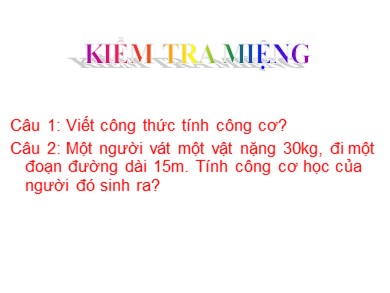 KIỂM TRA MIỆNG

Câu 1: Viết công thức tính công cơ?

Câu 2: Một người vát một vật nặng 30kg, đi một đoạn đường dài 15m. Tính công cơ học của người đó sinh ra?